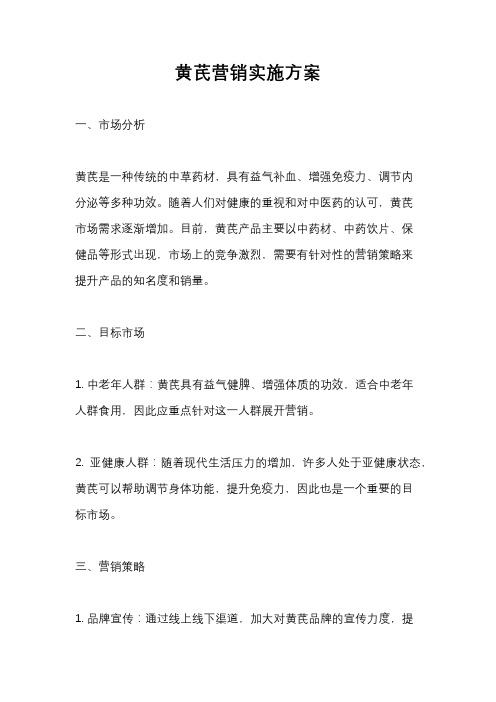 黄芪营销实施方案

一、市场分析

黄芪是一种传统的中草药材，具有益气补血、增强免疫力、调节内分泌等多种功效。随着人们对健康的重视和对中医药的认可，黄芪市场需求逐渐增加。目前，黄芪产品主要以中药材、中药饮片、保健品等形式出现，市场上的竞争激烈，需要有针对性的营销策略来提升产品的知名度和销量。

二、目标市场

1. 中老年人群：黄芪具有益气健脾、增强体质的功效，适合中老年人群食用，因此应重点针对这一人群展开营销。

2. 亚健康人群：随着现代生活压力的增加，许多人处于亚健康状态，黄芪可以帮助调节身体功能，提升免疫力，因此也是一个重要的目标市场。

三、营销策略

1. 品牌宣传：通过线上线下渠道，加大对黄芪品牌的宣传力度，提